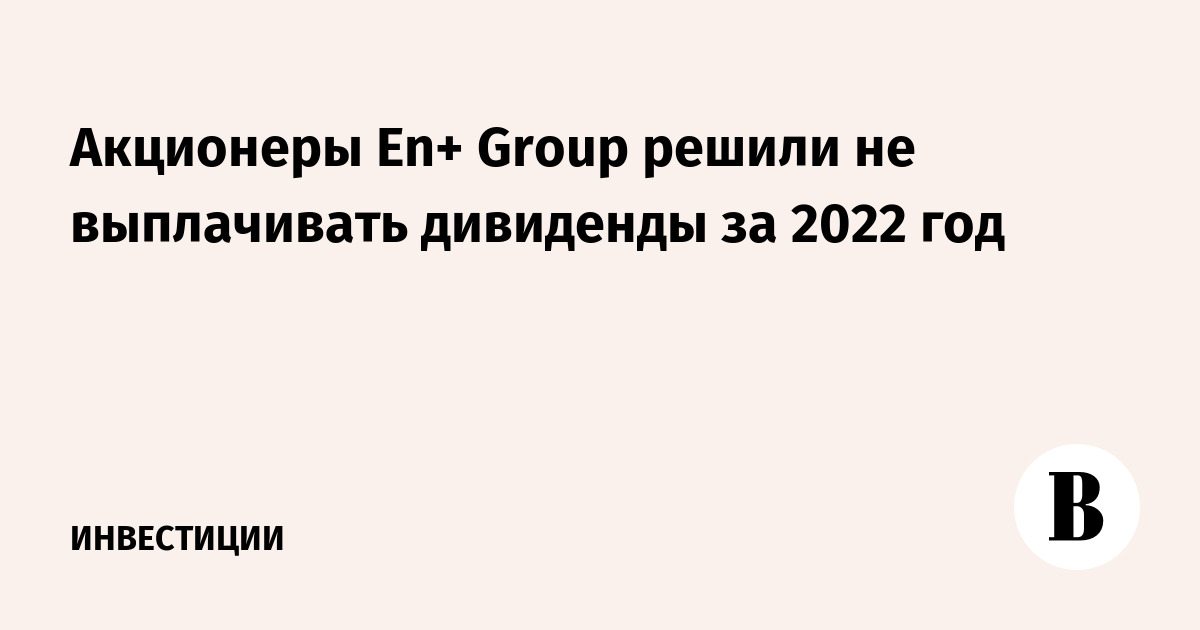 Акционеры En+ Group решили не выплачивать дивиденды за 2022 год

ИНВЕСТИЦИИ

В